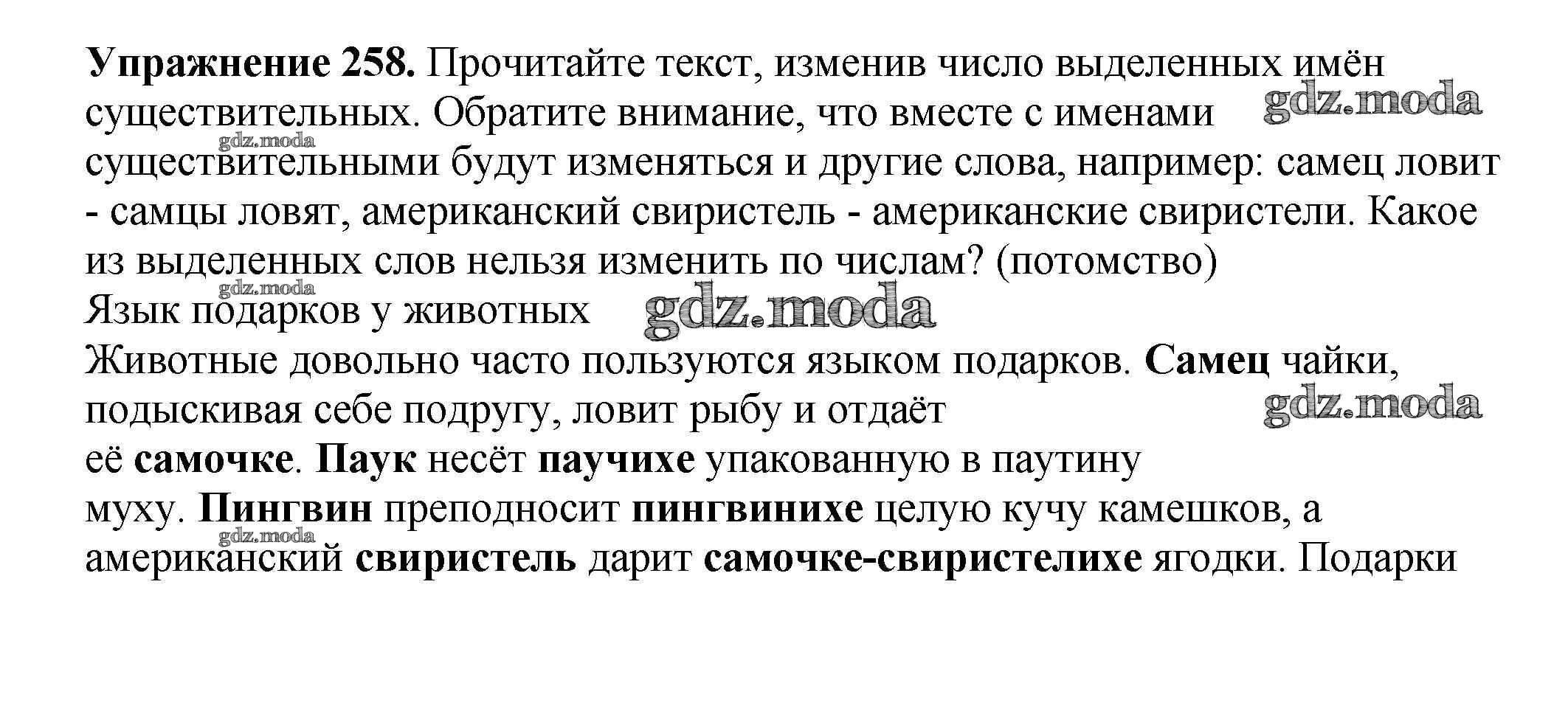 Упражнение 258. Прочитайте текст, изменив число выделенных имён существительных. Обратите внимание, что вместе с именами существительными будут изменяться и другие слова, например: самец ловит - самцы ловят, американский свиристель - американские свиристели. Какое из выделенных слов нельзя изменить по числам? (потомство)

gdz.moda

gdz.moda

Язык подарков у животных

gdz.moda

gdz.moda

Животные довольно часто пользуются языком подарков. Самец чайки, подыскивая себе подругу, ловит рыбу и отдаёт её самочке. Паук несёт паучихе упакованную в паутину муху. Пингвин преподносит пингвинихе целую кучу камешков, а американский свиристель дарит самочке-свиристелихе ягодки. Подарки

gdz.moda

gdz.moda